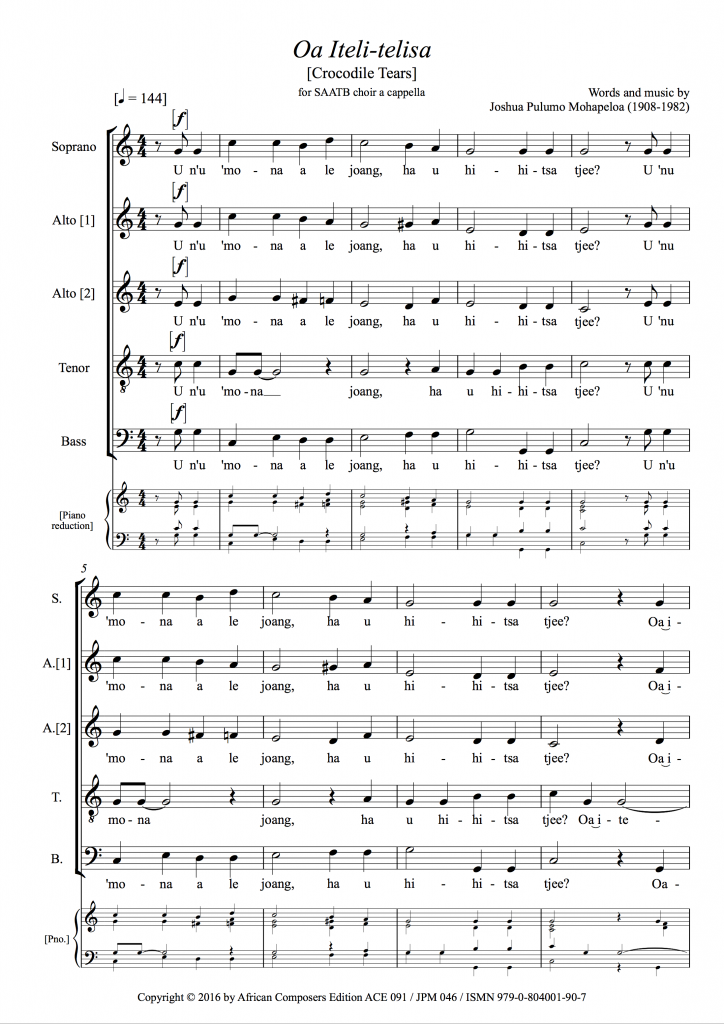 Oa Iteli-telisa
[Crocodile Tears]
for SAATB choir a cappella

Words and music by
Joshua Pulumo Mohapeloa (1908-1982)

[♩ = 144]

Soprano
[f]
U n'u 'mo - na a le joang, ha u hi - hi - tsa tjee? U 'nu

Alto [1]
[f]
U n'u 'mo - na a le joang, ha u hi - hi - tsa tjee? U 'nu

Alto [2]
[f]
U n'u 'mo - na a le joang, ha u hi - hi - tsa tjee? U 'nu

Tenor
[f]
U n'u 'mo - na joang, ha u hi - hi - tsa tjee? U 'nu

Bass
[f]
U n'u 'mo - na a le joang, ha u hi - hi - tsa tjee? U n'u

[Piano reduction]

5
S.
'mo - na a le joang, ha u hi - hi - tsa tjee? Oa i -

A.[1]
'mo - na a le joang, ha u hi - hi - tsa tjee? Oa i -

A.[2]
'mo - na a le joang, ha u hi - hi - tsa tjee? Oa i -

T.
mo - na joang, ha u hi - hi - tsa tjee? Oa i - te -

B.
'mo - na a le joang, ha u hi - hi - tsa tjee? Oa -

[Pno.]

Copyright © 2016 by African Composers Edition ACE 091 / JPM 046 / ISMN 979-0-804001-90-7